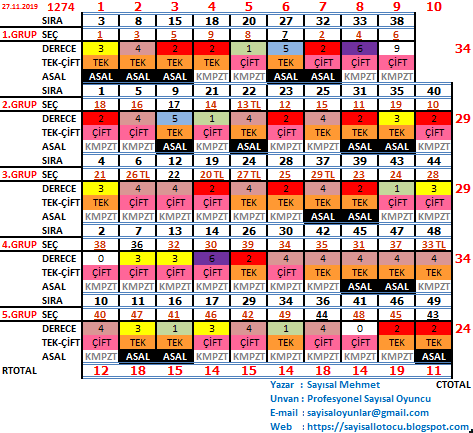 | 27.11.2019 | 1274 | 1 | 2 | 3 | 4 | 5 | 6 | 7 | 8 | 9 | 10 | |
|---|---|---|---|---|---|---|---|---|---|---|---|---|
| | SIRA | 3 | 8 | 15 | 18 | 20 | 27 | 32 | 33 | 38 | | |
| 1.GRUP | SEÇ | 1 | 3 | 5 | 9 | 8 | 7 | 2 | 4 | 6 | | |
| | DERECE | 3 | 4 | 2 | 2 | 1 | 5 | 2 | 6 | 9 | | 34 |
| | TEK-ÇİFT | TEK | TEK | TEK | TEK | ÇİFT | TEK | ÇİFT | ÇİFT | ÇİFT | | |
| | ASAL | ASAL | ASAL | ASAL | KMPZT | KMPZT | ASAL | ASAL | KMPZT | KMPZT | | |
| | SIRA | 1 | 5 | 9 | 21 | 22 | 23 | 25 | 31 | 35 | 40 | |
| 2.GRUP | SEÇ | 18 | 16 | 17 | 14 | 13 TL | 12 | 15 | 11 | 19 | 10 | |
| | DERECE | 2 | 4 | 5 | 1 | 4 | 2 | 4 | 2 | 3 | 2 | 29 |
| | TEK-ÇİFT | ÇİFT | ÇİFT | TEK | ÇİFT | TEK | ÇİFT | TEK | TEK | TEK | ÇİFT | |
| | ASAL | KMPZT | KMPZT | ASAL | KMPZT | ASAL | KMPZT | KMPZT | ASAL | ASAL | KMPZT | |
| | SIRA | 4 | 6 | 12 | 19 | 24 | 28 | 37 | 39 | 43 | 44 | |
| 3.GRUP | SEÇ | 21 | 26 TL | 22 | 20 TL | 27 TL | 25 | 29 TL | 23 | 24 | 28 | |
| | DERECE | 3 | 4 | 4 | 2 | 4 | 2 | 4 | 2 | 1 | 3 | 29 |
| | TEK-ÇİFT | TEK | ÇİFT | ÇİFT | ÇİFT | TEK | TEK | TEK | TEK | ÇİFT | ÇİFT | |
| | ASAL | KMPZT | KMPZT | KMPZT | KMPZT | KMPZT | KMPZT | ASAL | ASAL | KMPZT | KMPZT | |
| | SIRA | 2 | 7 | 13 | 14 | 26 | 30 | 42 | 45 | 47 | 48 | |
| 4.GRUP | SEÇ | 38 | 36 | 32 | 30 | 39 | 34 | 35 | 31 | 37 | 33 TL | |
| | DERECE | 0 | 3 | 3 | 6 | 2 | 4 | 4 | 4 | 4 | 4 | 34 |
| | TEK-ÇİFT | ÇİFT | ÇİFT | ÇİFT | ÇİFT | TEK | ÇİFT | TEK | TEK | TEK | TEK | |
| | ASAL | KMPZT | KMPZT | KMPZT | KMPZT | KMPZT | KMPZT | KMPZT | ASAL | ASAL | KMPZT | |
| | SIRA | 10 | 11 | 16 | 17 | 29 | 34 | 36 | 41 | 46 | 49 | |
| 5.GRUP | SEÇ | 40 | 47 | 41 | 46 | 42 | 49 | 44 | 48 | 45 | 43 | |
| | DERECE | 4 | 3 | 1 | 3 | 4 | 1 | 4 | 0 | 2 | 2 | 24 |
| | TEK-ÇİFT | ÇİFT | TEK | TEK | ÇİFT | ÇİFT | TEK | ÇİFT | ÇİFT | TEK | TEK | |
| | ASAL | KMPZT | ASAL | ASAL | KMPZT | KMPZT | KMPZT | KMPZT | KMPZT | KMPZT | ASAL | |
| RTOTAL | | 12 | 18 | 15 | 14 | 15 | 14 | 18 | 14 | 19 | 11 | |

Yazar : Sayısal Mehmet
CTOTAL
Unvan : Profesyonel Sayısal Oyuncu
E-mail : sayisaloyunlar@gmail.com
Web : https://sayisallotocu.blogspot.com